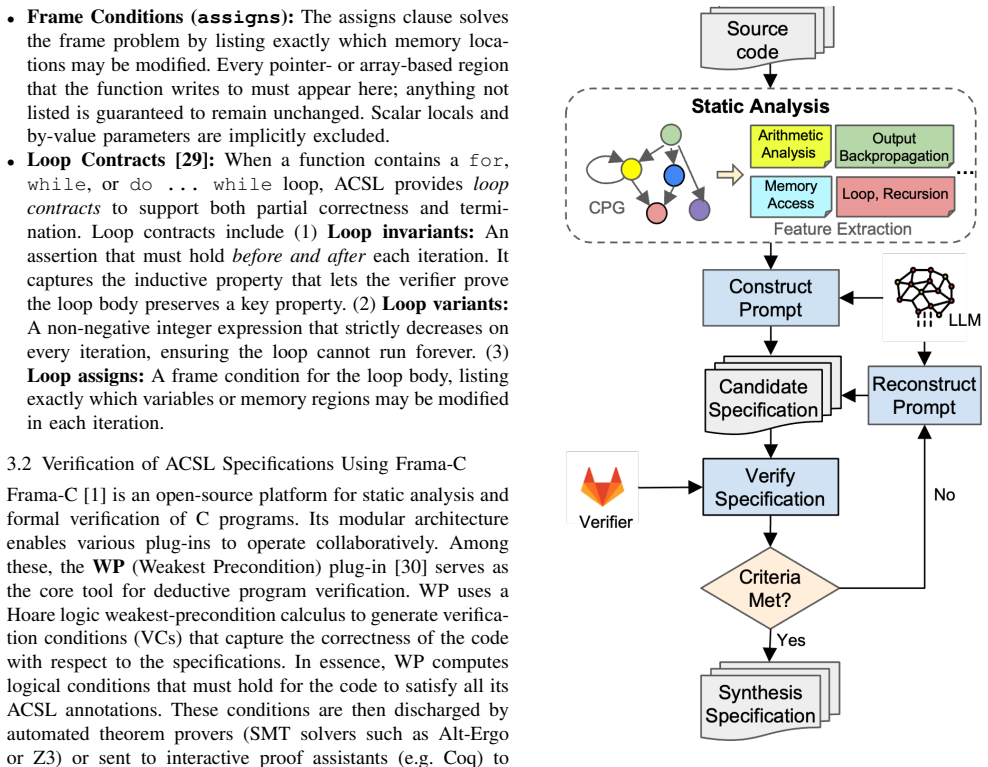 • **Frame Conditions (assigns):** The assigns clause solves the frame problem by listing exactly which memory locations may be modified. Every pointer- or array-based region that the function writes to must appear here; anything not listed is guaranteed to remain unchanged. Scalar locals and by-value parameters are implicitly excluded.

• **Loop Contracts [29]:** When a function contains a for, while, or do ... while loop, ACSL provides *loop contracts* to support both partial correctness and termination. Loop contracts include (1) **Loop invariants:** An assertion that must hold *before and after* each iteration. It captures the inductive property that lets the verifier prove the loop body preserves a key property. (2) **Loop variants:** A non-negative integer expression that strictly decreases on every iteration, ensuring the loop cannot run forever. (3) **Loop assigns:** A frame condition for the loop body, listing exactly which variables or memory regions may be modified in each iteration.

3.2 Verification of ACSL Specifications Using Frama-C

Frama-C [1] is an open-source platform for static analysis and formal verification of C programs. Its modular architecture enables various plug-ins to operate collaboratively. Among these, the **WP** (Weakest Precondition) plug-in [30] serves as the core tool for deductive program verification. WP uses a Hoare logic weakest-precondition calculus to generate verification conditions (VCs) that capture the correctness of the code with respect to the specifications. In essence, WP computes logical conditions that must hold for the code to satisfy all its ACSL annotations. These conditions are then discharged by automated theorem provers (SMT solvers such as Alt-Ergo or Z3) or sent to interactive proof assistants (e.g. Coq) to

Source code

Static Analysis

CPG

Arithmetic Analysis

Output Backpropagation

Memory Access

Loop, Recursion

...

Feature Extraction

Construct Prompt

LLM

Candidate Specification

Reconstruct Prompt

Verifier

Verify Specification

No

Criteria Met?

Yes

Synthesis Specification